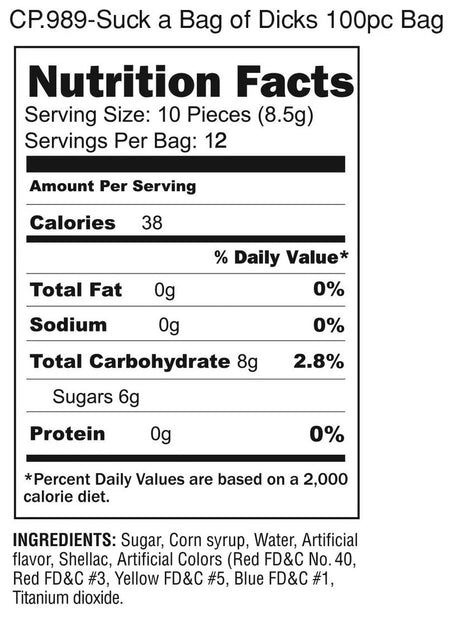 CP.989-Suck a Bag of Dicks 100pc Bag

Nutrition Facts
Serving Size: 10 Pieces (8.5g)
Servings Per Bag: 12

Amount Per Serving

Calories 38

% Daily Value*

Total Fat 0g 0%

Sodium 0g 0%

Total Carbohydrate 8g 2.8%

Sugars 6g

Protein 0g 0%

*Percent Daily Values are based on a 2,000 calorie diet.

INGREDIENTS: Sugar, Corn syrup, Water, Artificial flavor, Shellac, Artificial Colors (Red FD&C No. 40, Red FD&C #3, Yellow FD&C #5, Blue FD&C #1, Titanium dioxide.